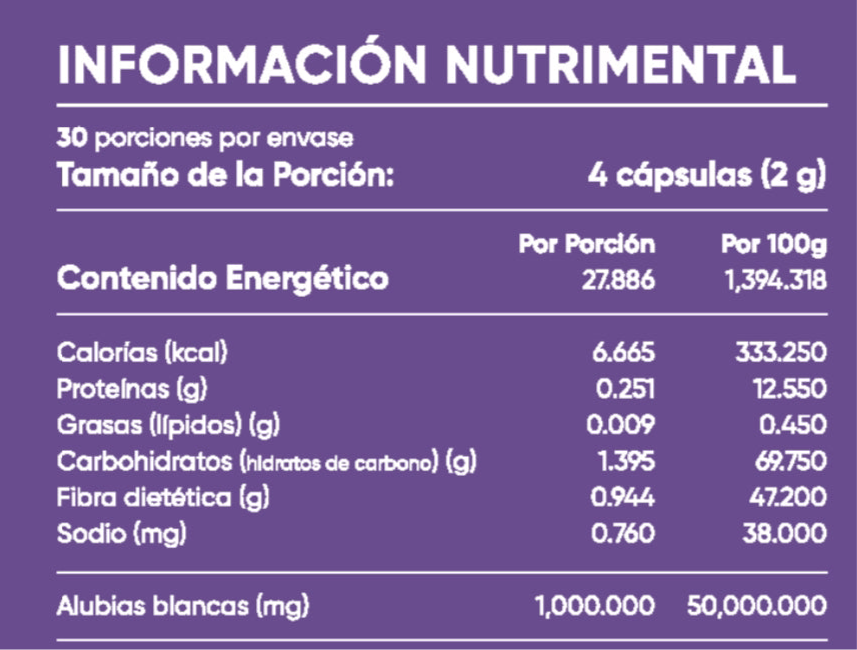 INFORMACIÓN NUTRIMENTAL

30 porciones por envase
Tamaño de la Porción: 4 cápsulas (2 g)

| | Por Porción | Por 100g |
|---|---|---|
| Contenido Energético | 27.886 | 1,394.318 |
| Calorías (kcal) | 6.665 | 333.250 |
| Proteínas (g) | 0.251 | 12.550 |
| Grasas (lípidos) (g) | 0.009 | 0.450 |
| Carbohidratos (hidratos de carbono) (g) | 1.395 | 69.750 |
| Fibra dietética (g) | 0.944 | 47.200 |
| Sodio (mg) | 0.760 | 38.000 |
| Alubias blancas (mg) | 1,000.000 | 50,000.000 |